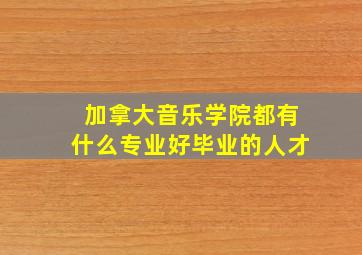 加拿大音乐学院都有
什么专业好毕业的人才